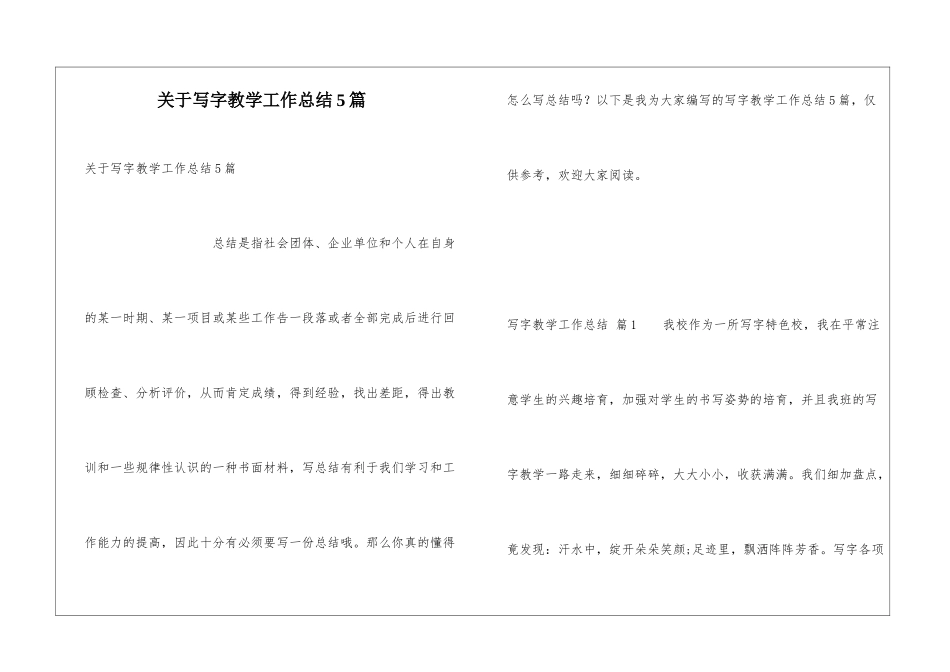 关于写字教学工作总结5篇

关于写字教学工作总结5篇

总结是指社会团体、企业单位和个人在自身的某一时期、某一项目或某些工作告一段落或者全部完成后进行回顾检查、分析评价，从而肯定成绩，得到经验，找出差距，得出教训和一些规律性认识的一种书面材料，写总结有利于我们学习和工作能力的提高，因此十分有必须要写一份总结哦。那么你真的懂得怎么写总结吗？以下是我为大家编写的写字教学工作总结5篇，仅供参考，欢迎大家阅读。

写字教学工作总结 篇1　　我校作为一所写字特色校，我在平常注意学生的兴趣培育，加强对学生的书写姿势的培育，并且我班的写字教学一路走来，细细碎碎，大大小小，收获满满。我们细加盘点，竟发现：汗水中，绽开朵朵笑颜；足迹里，飘洒阵阵芳香。写字各项